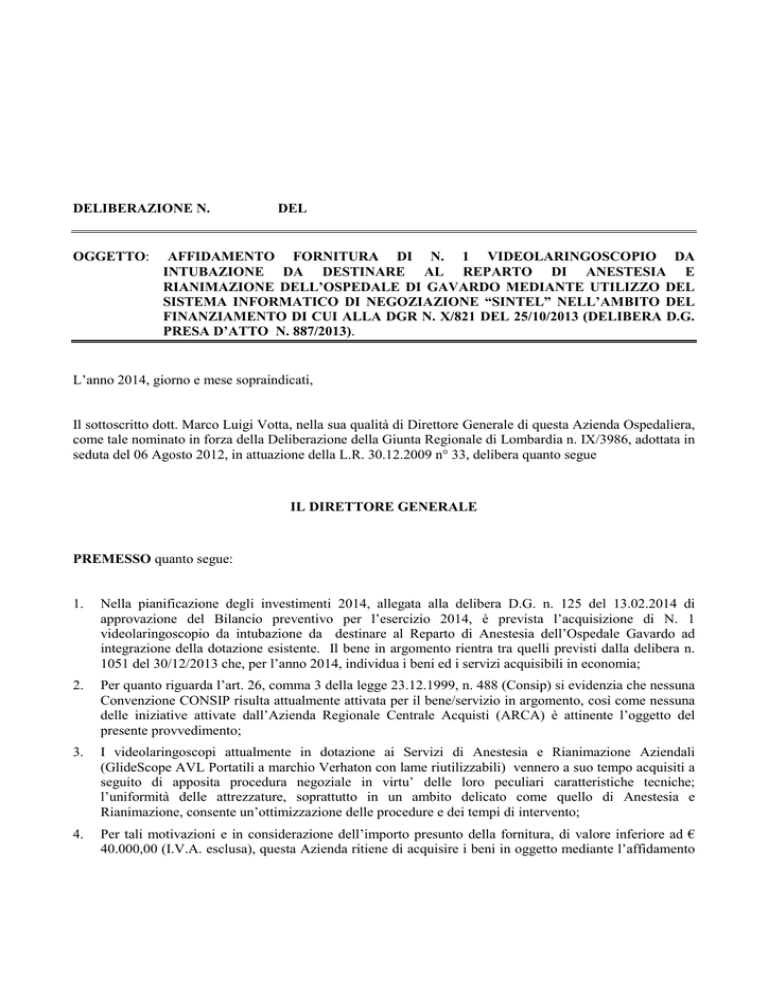 DELIBERAZIONE N. DEL

OGGETTO: AFFIDAMENTO FORNITURA DI N. 1 VIDEOLARINGOSCOPIO DA INTUBAZIONE DA DESTINARE AL REPARTO DI ANESTESIA E RIANIMAZIONE DELL'OSPEDALE DI GAVARDO MEDIANTE UTILIZZO DEL SISTEMA INFORMATICO DI NEGOZIAZIONE "SINTEL" NELL'AMBITO DEL FINANZIAMENTO DI CUI ALLA DGR N. X/821 DEL 25/10/2013 (DELIBERA D.G. PRESA D'ATTO N. 887/2013).

L'anno 2014, giorno e mese sopraindicati,

Il sottoscritto dott. Marco Luigi Votta, nella sua qualità di Direttore Generale di questa Azienda Ospedaliera, come tale nominato in forza della Deliberazione della Giunta Regionale di Lombardia n. IX/3986, adottata in seduta del 06 Agosto 2012, in attuazione della L.R. 30.12.2009 n° 33, delibera quanto segue

IL DIRETTORE GENERALE

PREMESSO quanto segue:

1. Nella pianificazione degli investimenti 2014, allegata alla delibera D.G. n. 125 del 13.02.2014 di approvazione del Bilancio preventivo per l'esercizio 2014, è prevista l'acquisizione di N. 1 videolaringoscopio da intubazione da destinare al Reparto di Anestesia dell'Ospedale Gavardo ad integrazione della dotazione esistente. Il bene in argomento rientra tra quelli previsti dalla delibera n. 1051 del 30/12/2013 che, per l'anno 2014, individua i beni ed i servizi acquisibili in economia;

2. Per quanto riguarda l'art. 26, comma 3 della legge 23.12.1999, n. 488 (Consip) si evidenzia che nessuna Convenzione CONSIP risulta attualmente attivata per il bene/servizio in argomento, così come nessuna delle iniziative attivate dall'Azienda Regionale Centrale Acquisti (ARCA) è attinente l'oggetto del presente provvedimento;

3. I videolaringoscopi attualmente in dotazione ai Servizi di Anestesia e Rianimazione Aziendali (GlideScope AVL Portatili a marchio Verhaton con lame riutilizzabili) vennero a suo tempo acquisiti a seguito di apposita procedura negoziale in virtu' delle loro peculiari caratteristiche tecniche; l'uniformità delle attrezzature, soprattutto in un ambito delicato come quello di Anestesia e Rianimazione, consente un'ottimizzazione delle procedure e dei tempi di intervento;

4. Per tali motivazioni e in considerazione dell'importo presunto della fornitura, di valore inferiore ad € 40.000,00 (I.V.A. esclusa), questa Azienda ritiene di acquisire i beni in oggetto mediante l'affidamento